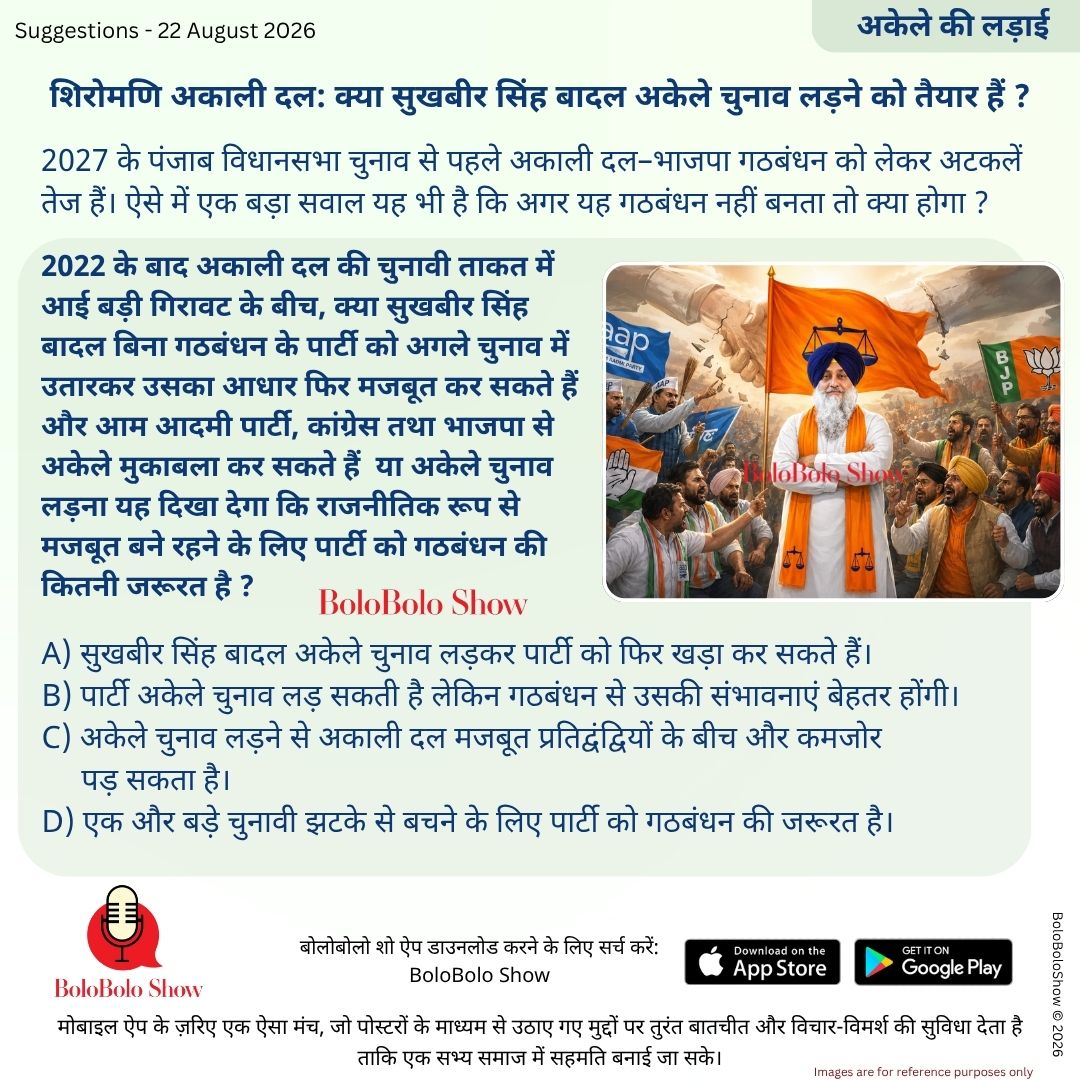 Suggestions - 22 August 2026

अकेले की लड़ाई

शिरोमणि अकाली दल: क्या सुखबीर सिंह बादल अकेले चुनाव लड़ने को तैयार हैं ?

2027 के पंजाब विधानसभा चुनाव से पहले अकाली दल–भाजपा गठबंधन को लेकर अटकलें तेज हैं। ऐसे में एक बड़ा सवाल यह भी है कि अगर यह गठबंधन नहीं बनता तो क्या होगा ?

2022 के बाद अकाली दल की चुनावी ताकत में आई बड़ी गिरावट के बीच, क्या सुखबीर सिंह बादल बिना गठबंधन के पार्टी को अगले चुनाव में उतारकर उसका आधार फिर मजबूत कर सकते हैं और आम आदमी पार्टी, कांग्रेस तथा भाजपा से अकेले मुकाबला कर सकते हैं या अकेले चुनाव लड़ना यह दिखा देगा कि राजनीतिक रूप से मजबूत बने रहने के लिए पार्टी को गठबंधन की कितनी जरूरत है ?

aap

BJP

BoloBolo Show

BoloBolo Show

A) सुखबीर सिंह बादल अकेले चुनाव लड़कर पार्टी को फिर खड़ा कर सकते हैं।
B) पार्टी अकेले चुनाव लड़ सकती है लेकिन गठबंधन से उसकी संभावनाएं बेहतर होंगी।
C) अकेले चुनाव लड़ने से अकाली दल मजबूत प्रतिद्वंद्वियों के बीच और कमजोर पड़ सकता है।
D) एक और बड़े चुनावी झटके से बचने के लिए पार्टी को गठबंधन की जरूरत है।

BoloBolo Show

बोलोबोलो शो ऐप डाउनलोड करने के लिए सर्च करें:
BoloBolo Show

Download on the App Store

GET IT ON Google Play

मोबाइल ऐप के ज़रिए एक ऐसा मंच, जो पोस्टरों के माध्यम से उठाए गए मुद्दों पर तुरंत बातचीत और विचार-विमर्श की सुविधा देता है ताकि एक सभ्य समाज में सहमति बनाई जा सके।

Images are for reference purposes only

BoloBoloShow © 2026